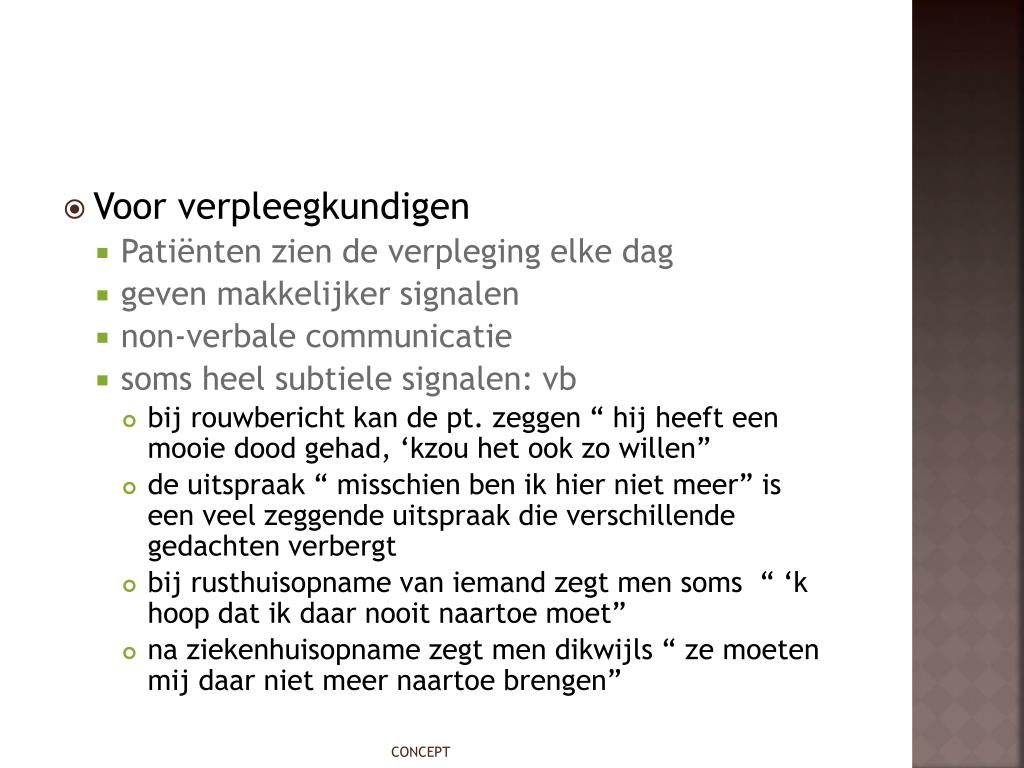 Voor verpleegkundigen

Patiënten zien de verpleging elke dag

geven makkelijker signalen

non-verbale communicatie

soms heel subtiele signalen: vb

bij rouwbericht kan de pt. zeggen “ hij heeft een mooie dood gehad, ‘kzou het ook zo willen”

de uitspraak “ misschien ben ik hier niet meer” is een veel zeggende uitspraak die verschillende gedachten verbergt

bij rusthuisopname van iemand zegt men soms “ ‘k hoop dat ik daar nooit naartoe moet”

na ziekenhuisopname zegt men dikwijls “ ze moeten mij daar niet meer naartoe brengen”

CONCEPT